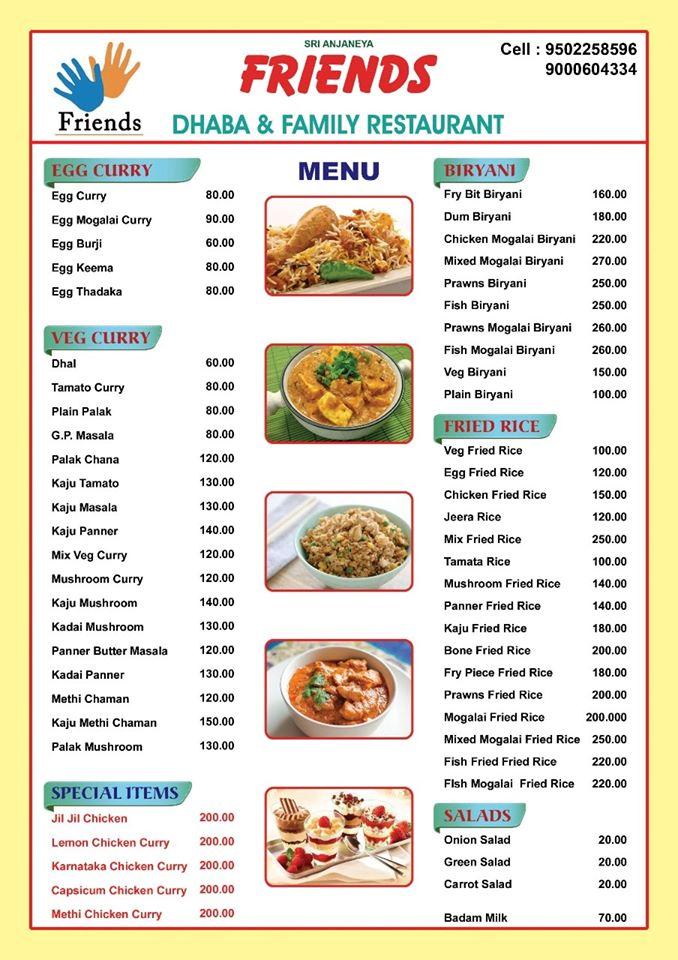 Friends

SRI ANJANEYA
FRIENDS
DHABA & FAMILY RESTAURANT

Cell : 9502258596
9000604334

MENU

EGG CURRY

| | |
|---|---|
| Egg Curry | 80.00 |
| Egg Mogalai Curry | 90.00 |
| Egg Burji | 60.00 |
| Egg Keema | 80.00 |
| Egg Thadaka | 80.00 |

VEG CURRY

| | |
|---|---|
| Dhal | 60.00 |
| Tamato Curry | 80.00 |
| Plain Palak | 80.00 |
| G.P. Masala | 80.00 |
| Palak Chana | 120.00 |
| Kaju Tamato | 130.00 |
| Kaju Masala | 130.00 |
| Kaju Panner | 140.00 |
| Mix Veg Curry | 120.00 |
| Mushroom Curry | 120.00 |
| Kaju Mushroom | 140.00 |
| Kadai Mushroom | 130.00 |
| Panner Butter Masala | 120.00 |
| Kadai Panner | 130.00 |
| Methi Chaman | 120.00 |
| Kaju Methi Chaman | 150.00 |
| Palak Mushroom | 130.00 |

SPECIAL ITEMS

| | |
|---|---|
| Jil Jil Chicken | 200.00 |
| Lemon Chicken Curry | 200.00 |
| Karnataka Chicken Curry | 200.00 |
| Capsicum Chicken Curry | 200.00 |
| Methi Chicken Curry | 200.00 |

BIRYANI

| | |
|---|---|
| Fry Bit Biryani | 160.00 |
| Dum Biryani | 180.00 |
| Chicken Mogalai Biryani | 220.00 |
| Mixed Mogalai Biryani | 270.00 |
| Prawns Biryani | 250.00 |
| Fish Biryani | 250.00 |
| Prawns Mogalai Biryani | 260.00 |
| Fish Mogalai Biryani | 260.00 |
| Veg Biryani | 150.00 |
| Plain Biryani | 100.00 |

FRIED RICE

| | |
|---|---|
| Veg Fried Rice | 100.00 |
| Egg Fried Rice | 120.00 |
| Chicken Fried Rice | 150.00 |
| Jeera Rice | 120.00 |
| Mix Fried Rice | 250.00 |
| Tamata Rice | 100.00 |
| Mushroom Fried Rice | 140.00 |
| Panner Fried Rice | 140.00 |
| Kaju Fried Rice | 180.00 |
| Bone Fried Rice | 200.00 |
| Fry Piece Fried Rice | 180.00 |
| Prawns Fried Rice | 200.00 |
| Mogalai Fried Rice | 200.000 |
| Mixed Mogalai Fried Rice | 250.00 |
| Fish Fried Fried Rice | 220.00 |
| FIsh Mogalai Fried Rice | 220.00 |

SALADS

| | |
|---|---|
| Onion Salad | 20.00 |
| Green Salad | 20.00 |
| Carrot Salad | 20.00 |
| Badam Milk | 70.00 |